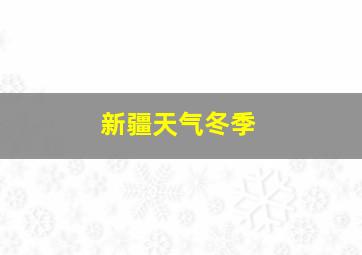 新疆天气冬季